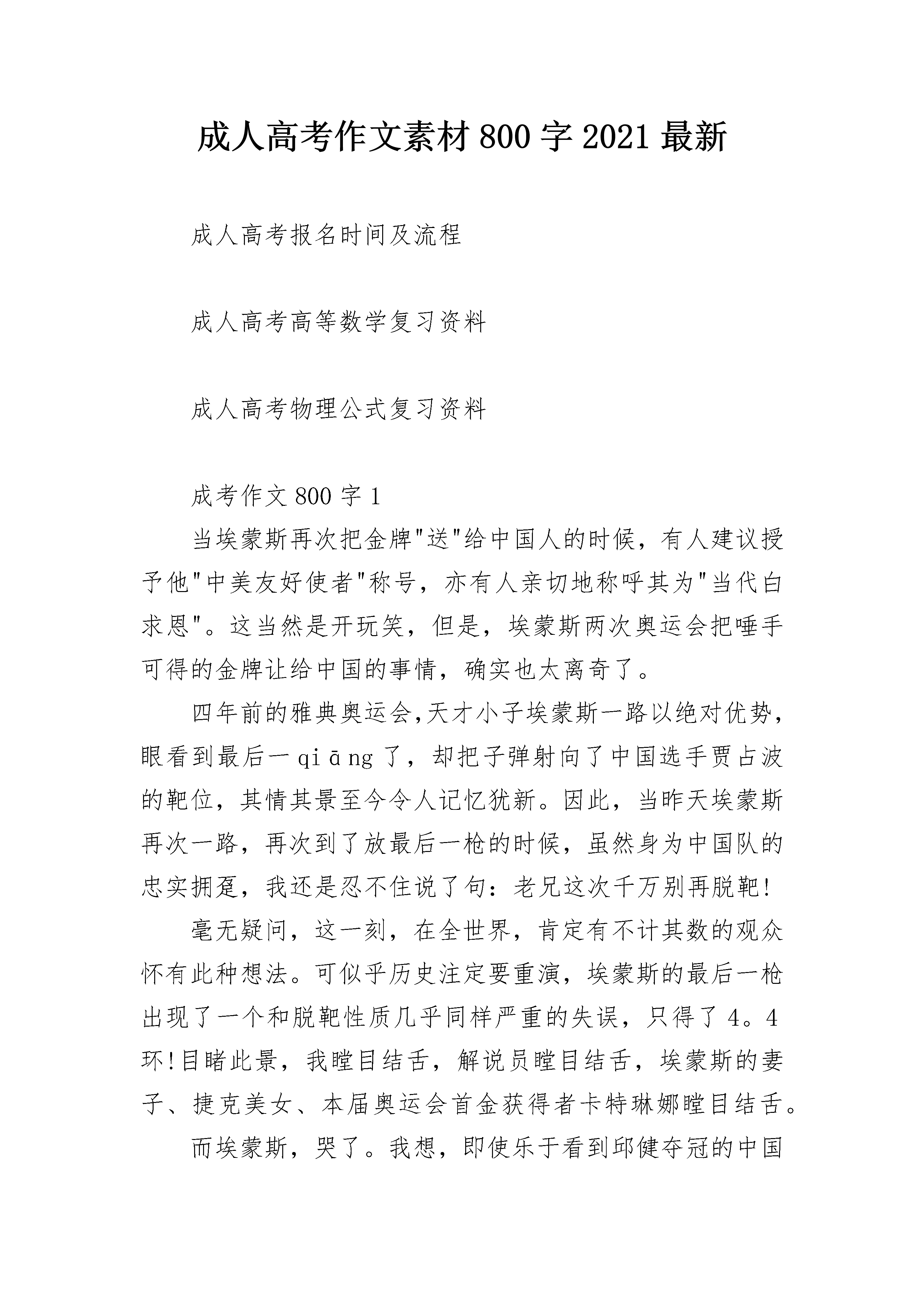 成人高考作文素材800字2021最新

成人高考报名时间及流程

成人高考高等数学复习资料

成人高考物理公式复习资料

成考作文800字1

当埃蒙斯再次把金牌"送"给中国人的时候，有人建议授予他"中美友好使者"称号，亦有人亲切地称呼其为"当代白求恩"。这当然是开玩笑，但是，埃蒙斯两次奥运会把唾手可得的金牌让给中国的事情，确实也太离奇了。

四年前的雅典奥运会,天才小子埃蒙斯一路以绝对优势，眼看到最后一qiāng了，却把子弹射向了中国选手贾占波的靶位，其情其景至今令人记忆犹新。因此，当昨天埃蒙斯再次一路，再次到了放最后一枪的时候，虽然身为中国队的忠实拥趸，我还是忍不住说了句：老兄这次千万别再脱靶!

毫无疑问，这一刻，在全世界，肯定有不计其数的观众怀有此种想法。可似乎历史注定要重演，埃蒙斯的最后一枪出现了一个和脱靶性质几乎同样严重的失误，只得了4。4环!目睹此景，我瞠目结舌，解说员瞠目结舌，埃蒙斯的妻子、捷克美女、本届奥运会首金获得者卡特琳娜瞠目结舌。

而埃蒙斯，哭了。我想，即使乐于看到邱健夺冠的中国